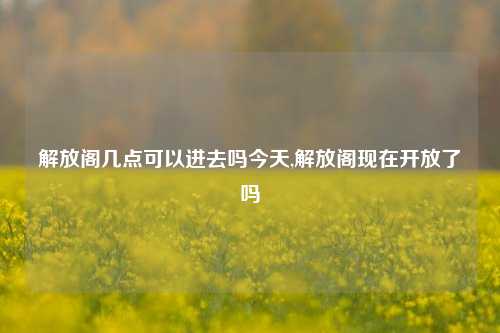 解放阁几点可以进去吗今天,解放阁现在开放了吗